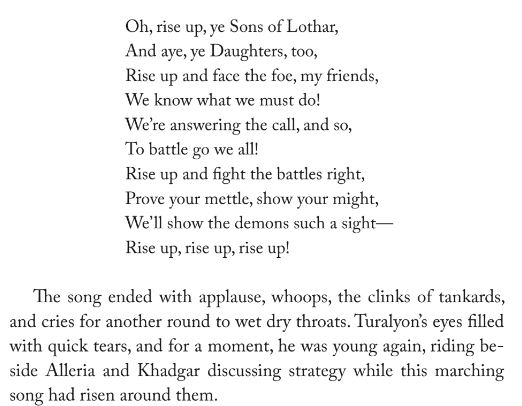 Oh, rise up, ye Sons of Lothar,
And aye, ye Daughters, too,
Rise up and face the foe, my friends,
We know what we must do!
We're answering the call, and so,
To battle go we all!
Rise up and fight the battles right,
Prove your mettle, show your might,
We'll show the demons such a sight—
Rise up, rise up, rise up!

The song ended with applause, whoops, the clinks of tankards, and cries for another round to wet dry throats. Turalyon's eyes filled with quick tears, and for a moment, he was young again, riding beside Alleria and Khadgar discussing strategy while this marching song had risen around them.